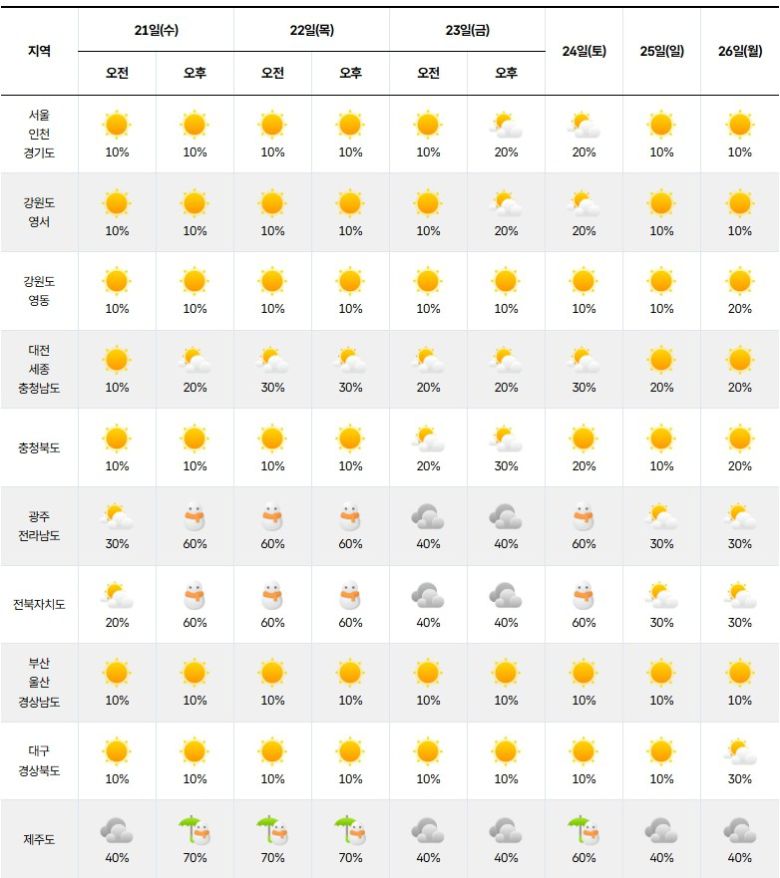 | 지역 | 21일(수) 오전 | 21일(수) 오후 | 22일(목) 오전 | 22일(목) 오후 | 23일(금) 오전 | 23일(금) 오후 | 24일(토) | 25일(일) | 26일(월) |
|---|---|---|---|---|---|---|---|---|---|
| 서울 인천 경기도 | 10% | 10% | 10% | 10% | 10% | 20% | 20% | 10% | 10% |
| 강원도 영서 | 10% | 10% | 10% | 10% | 10% | 20% | 20% | 10% | 10% |
| 강원도 영동 | 10% | 10% | 10% | 10% | 10% | 10% | 10% | 10% | 20% |
| 대전 세종 충청남도 | 10% | 20% | 30% | 30% | 20% | 20% | 30% | 20% | 20% |
| 충청북도 | 10% | 10% | 10% | 10% | 20% | 30% | 20% | 10% | 20% |
| 광주 전라남도 | 30% | 60% | 60% | 60% | 40% | 40% | 60% | 30% | 30% |
| 전북자치도 | 20% | 60% | 60% | 60% | 40% | 40% | 60% | 30% | 30% |
| 부산 울산 경상남도 | 10% | 10% | 10% | 10% | 10% | 10% | 10% | 10% | 10% |
| 대구 경상북도 | 10% | 10% | 10% | 10% | 10% | 10% | 10% | 10% | 30% |
| 제주도 | 40% | 70% | 70% | 70% | 40% | 40% | 60% | 40% | 40% |